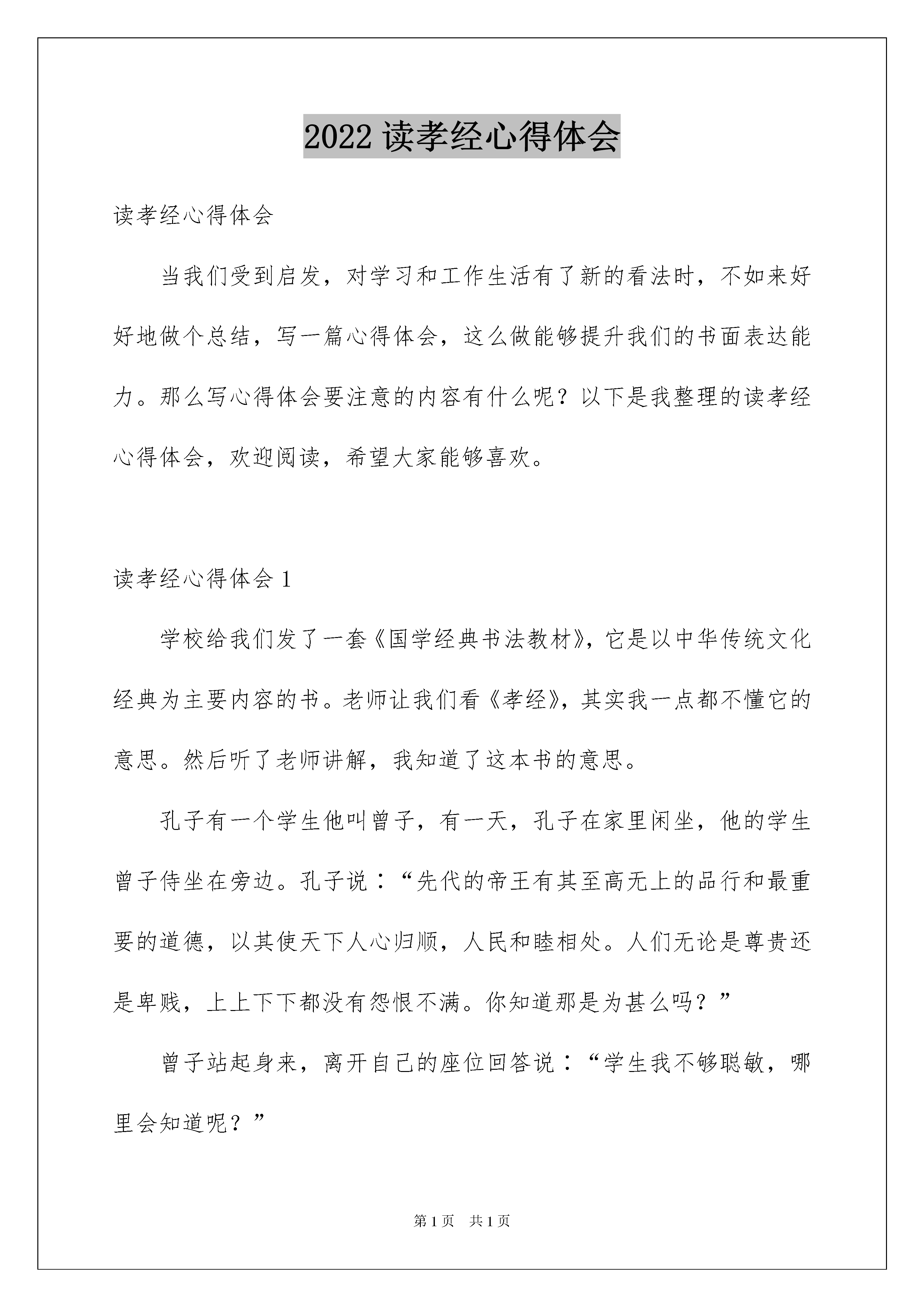 2022 读孝经心得体会

读孝经心得体会

当我们受到启发，对学习和工作生活有了新的看法时，不如来好好地做个总结，写一篇心得体会，这么做能够提升我们的书面表达能力。那么写心得体会要注意的内容有什么呢？以下是我整理的读孝经心得体会，欢迎阅读，希望大家能够喜欢。

读孝经心得体会 1

学校给我们发了一套《国学经典书法教材》，它是以中华传统文化经典为主要内容的书。老师让我们看《孝经》，其实我一点都不懂它的意思。然后听了老师讲解，我知道了这本书的意思。

孔子有一个学生他叫曾子，有一天，孔子在家里闲坐，他的学生曾子侍坐在旁边。孔子说：“先代的帝王有其至高无上的品行和最重要的道德，以其使天下人心归顺，人民和睦相处。人们无论是尊贵还是卑贱，上上下下都没有怨恨不满。你知道那是为甚么吗？”

曾子站起身来，离开自己的座位回答说：“学生我不够聪敏，哪里会知道呢？”

第 1 页　共 1 页